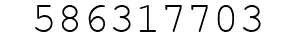 586317703